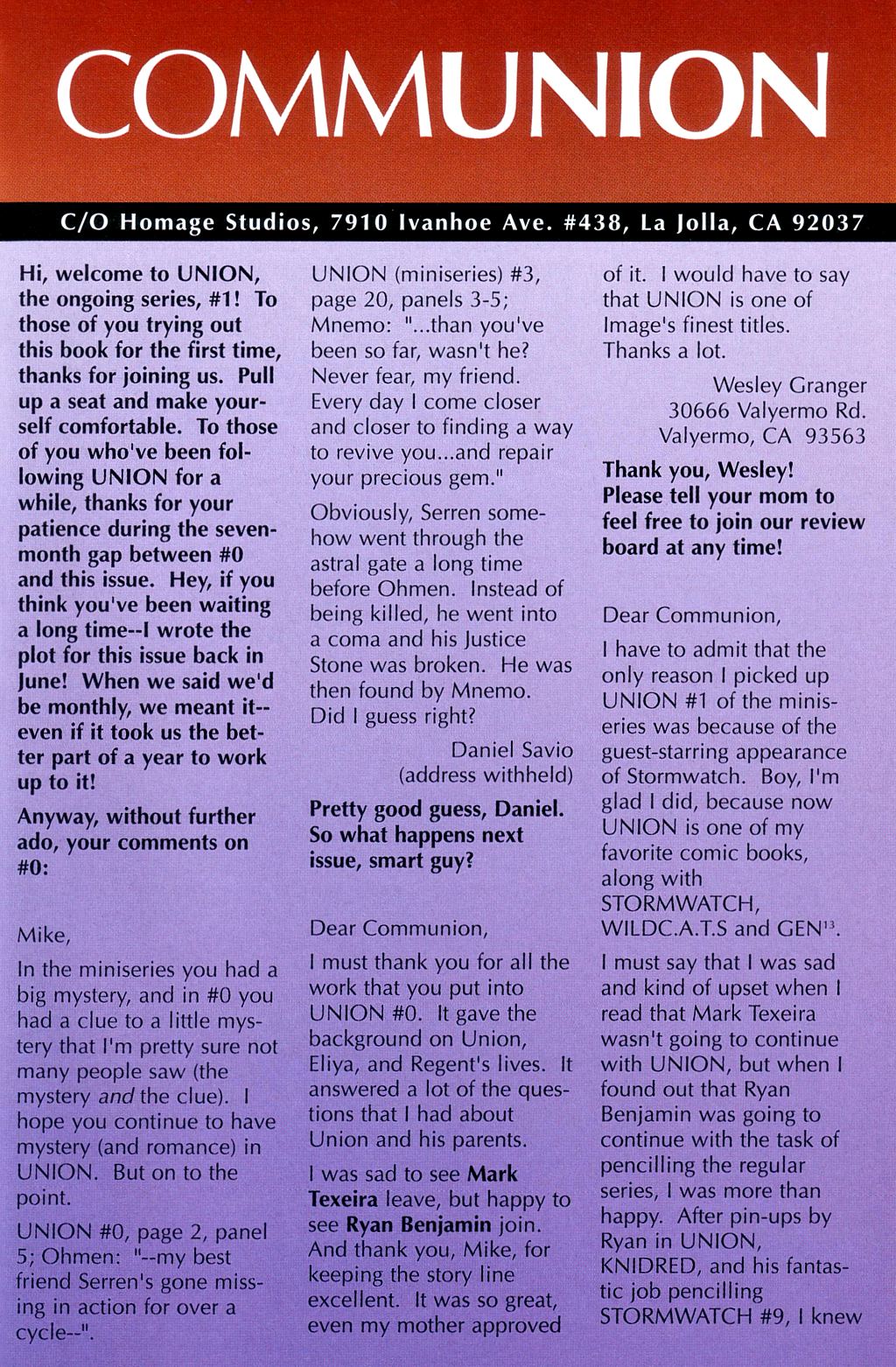 COMMUNION

C/O Homage Studios, 7910 Ivanhoe Ave. #438, La Jolla, CA 92037

Hi, welcome to UNION, the ongoing series, #1! To those of you trying out this book for the first time, thanks for joining us. Pull up a seat and make yourself comfortable. To those of you who've been following UNION for a while, thanks for your patience during the seven-month gap between #0 and this issue. Hey, if you think you've been waiting a long time--I wrote the plot for this issue back in June! When we said we'd be monthly, we meant it--even if it took us the better part of a year to work up to it!

Anyway, without further ado, your comments on #0:

Mike,

In the miniseries you had a big mystery, and in #0 you had a clue to a little mystery that I'm pretty sure not many people saw (the mystery and the clue). I hope you continue to have mystery (and romance) in UNION. But on to the point.

UNION #0, page 2, panel 5; Ohmen: "--my best friend Serren's gone missing in action for over a cycle--".

UNION (miniseries) #3, page 20, panels 3-5; Mnemo: "...than you've been so far, wasn't he? Never fear, my friend. Every day I come closer and closer to finding a way to revive you...and repair your precious gem."

Obviously, Serren somehow went through the astral gate a long time before Ohmen. Instead of being killed, he went into a coma and his Justice Stone was broken. He was then found by Mnemo. Did I guess right?

Daniel Savio
(address withheld)

Pretty good guess, Daniel. So what happens next issue, smart guy?

Dear Communion,

I must thank you for all the work that you put into UNION #0. It gave the background on Union, Eliya, and Regent's lives. It answered a lot of the questions that I had about Union and his parents.

I was sad to see Mark Texeira leave, but happy to see Ryan Benjamin join. And thank you, Mike, for keeping the story line excellent. It was so great, even my mother approved of it. I would have to say that UNION is one of Image's finest titles. Thanks a lot.

Wesley Granger
30666 Valyermo Rd.
Valyermo, CA 93563

Thank you, Wesley! Please tell your mom to feel free to join our review board at any time!

Dear Communion,

I have to admit that the only reason I picked up UNION #1 of the miniseries was because of the guest-starring appearance of Stormwatch. Boy, I'm glad I did, because now UNION is one of my favorite comic books, along with STORMWATCH, WILDC.A.T.S and GEN$^{13}$.

I must say that I was sad and kind of upset when I read that Mark Texeira wasn't going to continue with UNION, but when I found out that Ryan Benjamin was going to continue with the task of pencilling the regular series, I was more than happy. After pin-ups by Ryan in UNION, KNIDRED, and his fantastic job pencilling STORMWATCH #9, I knew